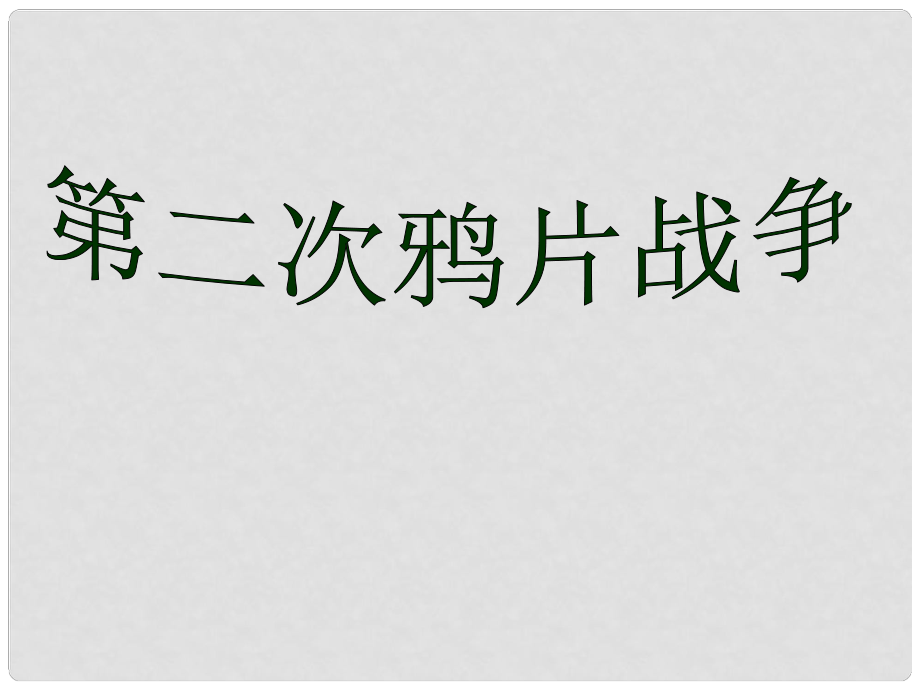 第二次鸦片战争